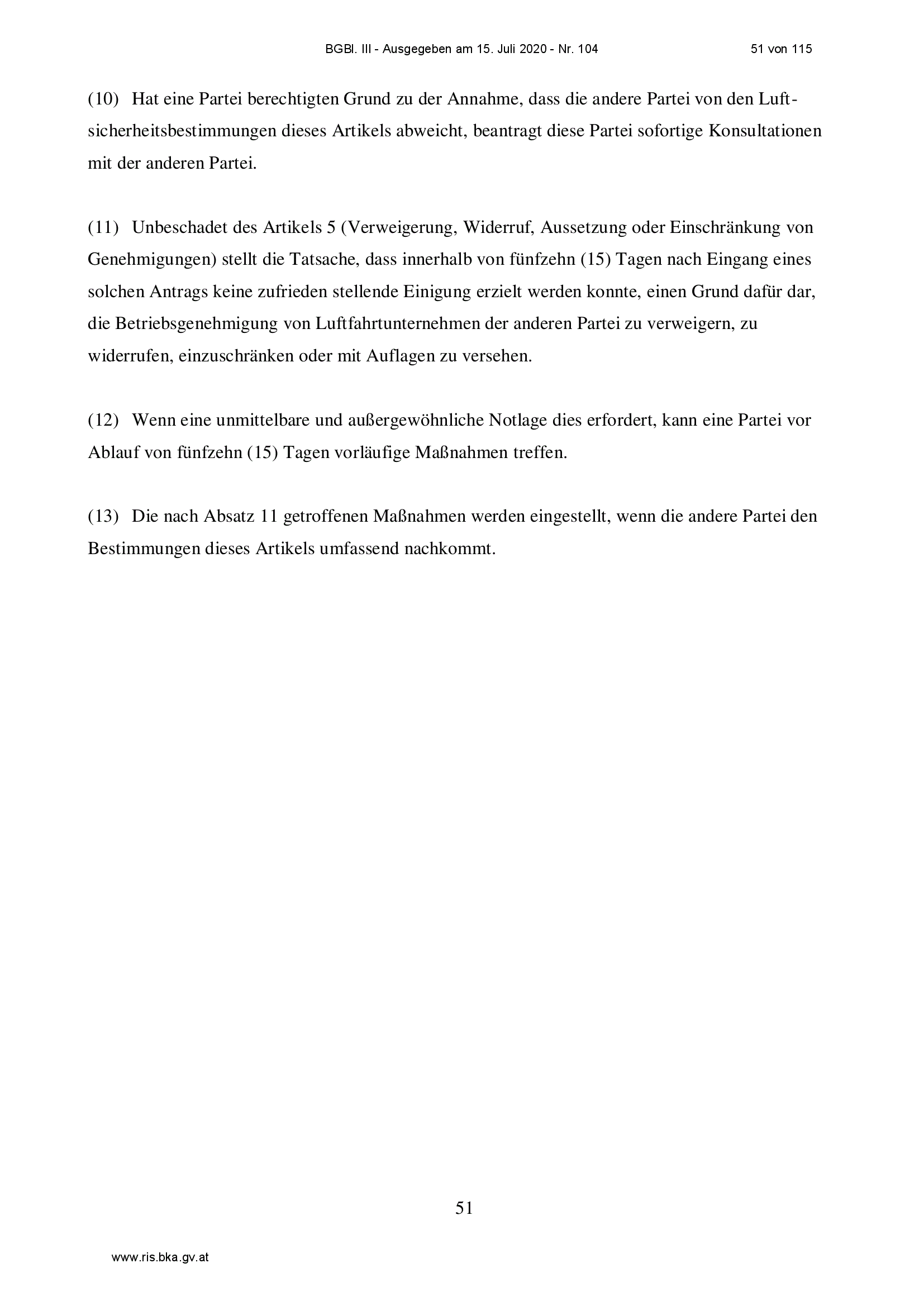 BGBl. III - Ausgegeben am 15. Juli 2020 - Nr. 104 51 von 115

(10) Hat eine Partei berechtigten Grund zu der Annahme, dass die andere Partei von den Luftsicherheitsbestimmungen dieses Artikels abweicht, beantragt diese Partei sofortige Konsultationen mit der anderen Partei.

(11) Unbeschadet des Artikels 5 (Verweigerung, Widerruf, Aussetzung oder Einschränkung von Genehmigungen) stellt die Tatsache, dass innerhalb von fünfzehn (15) Tagen nach Eingang eines solchen Antrags keine zufrieden stellende Einigung erzielt werden konnte, einen Grund dafür dar, die Betriebsgenehmigung von Luftfahrtunternehmen der anderen Partei zu verweigern, zu widerrufen, einzuschränken oder mit Auflagen zu versehen.

(12) Wenn eine unmittelbare und außergewöhnliche Notlage dies erfordert, kann eine Partei vor Ablauf von fünfzehn (15) Tagen vorläufige Maßnahmen treffen.

(13) Die nach Absatz 11 getroffenen Maßnahmen werden eingestellt, wenn die andere Partei den Bestimmungen dieses Artikels umfassend nachkommt.

51

www.ris.bka.gv.at